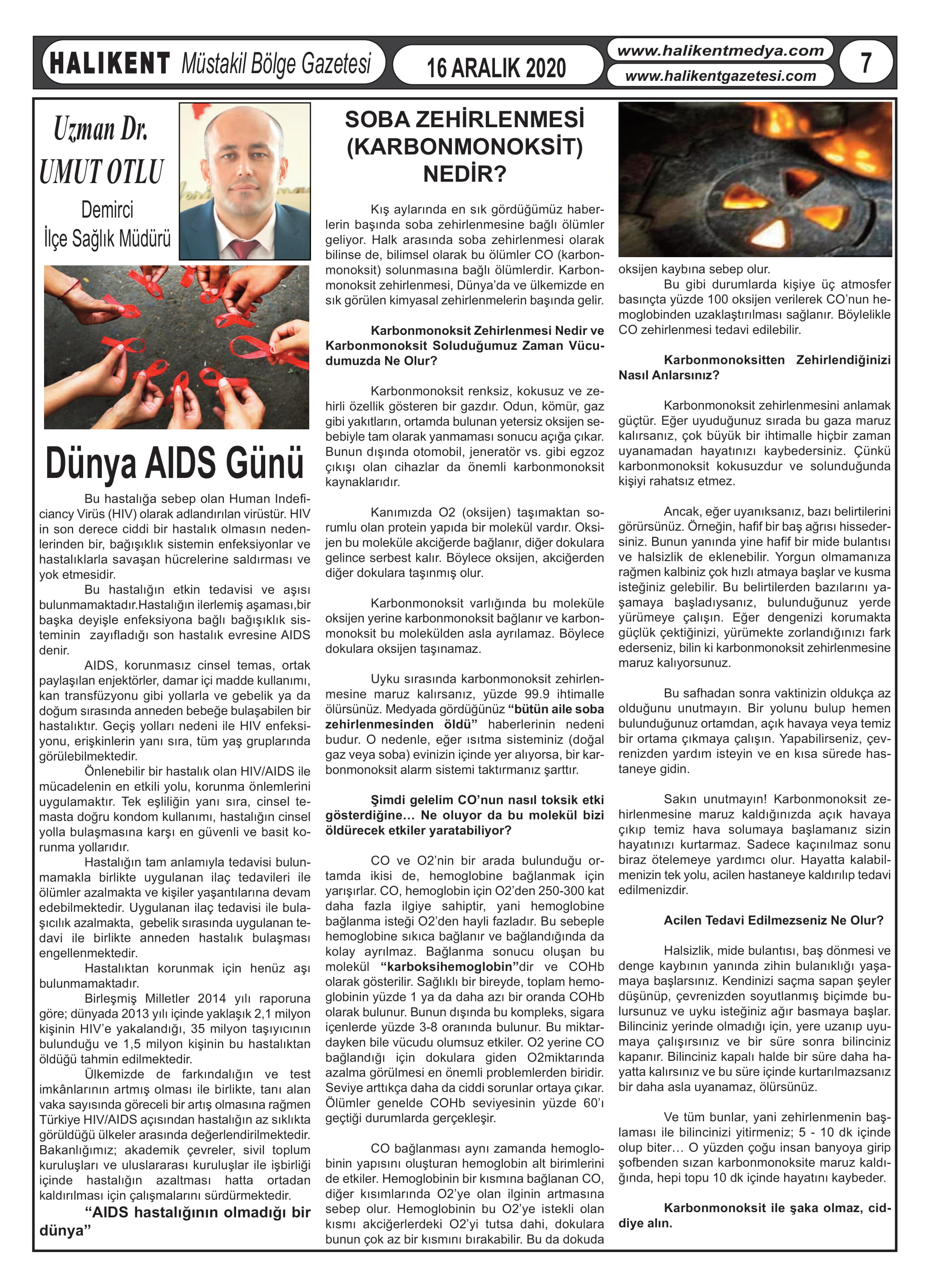 HALIKENT Müstakil Bölge Gazetesi
16 ARALIK 2020
www.halikentmedya.com
www.halikentgazetesi.com
7

Uzman Dr.
UMUT OTLU
Demirci
İlçe Sağlık Müdürü

Dünya AIDS Günü

Bu hastalığa sebep olan Human Indeficiancy Virüs (HIV) olarak adlandırılan virüstür. HIV in son derece ciddi bir hastalık olmasın nedenlerinden bir, bağışıklık sistemin enfeksiyonlar ve hastalıklarla savaşan hücrelerine saldırması ve yok etmesidir.

Bu hastalığın etkin tedavisi ve aşısı bulunmamaktadır.Hastalığın ilerlemiş aşaması,bir başka deyişle enfeksiyona bağlı bağışıklık sisteminin zayıfladığı son hastalık evresine AIDS denir.

AIDS, korunmasız cinsel temas, ortak paylaşılan enjektörler, damar içi madde kullanımı, kan transfüzyonu gibi yollarla ve gebelik ya da doğum sırasında anneden bebeğe bulaşabilen bir hastalıktır. Geçiş yolları nedeni ile HIV enfeksiyonu, erişkinlerin yanı sıra, tüm yaş gruplarında görülebilmektedir.

Önlenebilir bir hastalık olan HIV/AIDS ile mücadelenin en etkili yolu, korunma önlemlerini uygulamaktır. Tek eşliliğin yanı sıra, cinsel temasta doğru kondom kullanımı, hastalığın cinsel yolla bulaşmasına karşı en güvenli ve basit korunma yollarıdır.

Hastalığın tam anlamıyla tedavisi bulunmamakla birlikte uygulanan ilaç tedavileri ile ölümler azalmakta ve kişiler yaşantılarına devam edebilmektedir. Uygulanan ilaç tedavisi ile bulaşıcılık azalmakta, gebelik sırasında uygulanan tedavi ile birlikte anneden hastalık bulaşması engellenmektedir.

Hastalıktan korunmak için henüz aşı bulunmamaktadır.

Birleşmiş Milletler 2014 yılı raporuna göre; dünyada 2013 yılı içinde yaklaşık 2,1 milyon kişinin HIV'e yakalandığı, 35 milyon taşıyıcının bulunduğu ve 1,5 milyon kişinin bu hastalıktan öldüğü tahmin edilmektedir.

Ülkemizde de farkındalığın ve test imkânlarının artmış olması ile birlikte, tanı alan vaka sayısında göreceli bir artış olmasına rağmen Türkiye HIV/AIDS açısından hastalığın az sıklıkta görüldüğü ülkeler arasında değerlendirilmektedir. Bakanlığımız; akademik çevreler, sivil toplum kuruluşları ve uluslararası kuruluşlar ile işbirliği içinde hastalığın azaltması hatta ortadan kaldırılması için çalışmalarını sürdürmektedir.

"AIDS hastalığının olmadığı bir dünya"

SOBA ZEHİRLENMESİ (KARBONMONOKSİT) NEDİR?

Kış aylarında en sık gördüğümüz haberlerin başında soba zehirlenmesine bağlı ölümler geliyor. Halk arasında soba zehirlenmesi olarak bilinse de, bilimsel olarak bu ölümler CO (karbonmonoksit) solunmasına bağlı ölümlerdir. Karbonmonoksit zehirlenmesi, Dünya'da ve ülkemizde en sık görülen kimyasal zehirlenmelerin başında gelir.

Karbonmonoksit Zehirlenmesi Nedir ve Karbonmonoksit Soluduğumuz Zaman Vücudumuzda Ne Olur?

Karbonmonoksit renksiz, kokusuz ve zehirli özellik gösteren bir gazdır. Odun, kömür, gaz gibi yakıtların, ortamda bulunan yetersiz oksijen sebebiyle tam olarak yanmaması sonucu açığa çıkar. Bunun dışında otomobil, jeneratör vs. gibi egzoz çıkışı olan cihazlar da önemli karbonmonoksit kaynaklarıdır.

Kanımızda O2 (oksijen) taşımaktan sorumlu olan protein yapıda bir molekül vardır. Oksijen bu moleküle akciğerde bağlanır, diğer dokulara gelince serbest kalır. Böylece oksijen, akciğerden diğer dokulara taşınmış olur.

Karbonmonoksit varlığında bu moleküle oksijen yerine karbonmonoksit bağlanır ve karbonmonoksit bu molekülden asla ayrılamaz. Böylece dokulara oksijen taşınamaz.

Uyku sırasında karbonmonoksit zehirlenmesine maruz kalırsanız, yüzde 99.9 ihtimalle ölürsünüz. Medyada gördüğünüz "bütün aile soba zehirlenmesinden öldü" haberlerinin nedeni budur. O nedenle, eğer ısıtma sisteminiz (doğal gaz veya soba) evinizin içinde yer alıyorsa, bir karbonmonoksit alarm sistemi taktırmanız şarttır.

Şimdi gelelim CO'nun nasıl toksik etki gösterdiğine… Ne oluyor da bu molekül bizi öldürecek etkiler yaratabiliyor?

CO ve O2'nin bir arada bulunduğu ortamda ikisi de, hemoglobine bağlanmak için yarışırlar. CO, hemoglobin için O2'den 250-300 kat daha fazla ilgiye sahiptir, yani hemoglobine bağlanma isteği O2'den hayli fazladır. Bu sebeple hemoglobine sıkıca bağlanır ve bağlandığında da kolay ayrılmaz. Bağlanma sonucu oluşan bu molekül "karboksihemoglobin"dir ve COHb olarak gösterilir. Sağlıklı bir bireyde, toplam hemoglobinin yüzde 1 ya da daha azı bir oranda COHb olarak bulunur. Bunun dışında bu kompleks, sigara içenlerde yüzde 3-8 oranında bulunur. Bu miktardayken bile vücudu olumsuz etkiler. O2 yerine CO bağlandığı için dokulara giden O2miktarında azalma görülmesi en önemli problemlerden biridir. Seviye arttıkça daha da ciddi sorunlar ortaya çıkar. Ölümler genelde COHb seviyesinin yüzde 60'ı geçtiği durumlarda gerçekleşir.

CO bağlanması aynı zamanda hemoglobinin yapısını oluşturan hemoglobin alt birimlerini de etkiler. Hemoglobinin bir kısmına bağlanan CO, diğer kısımlarında O2'ye olan ilginin artmasına sebep olur. Hemoglobinin bu O2'ye istekli olan kısmı akciğerlerdeki O2'yi tutsa dahi, dokulara bunun çok az bir kısmını bırakabilir. Bu da dokuda oksijen kaybına sebep olur.

Bu gibi durumlarda kişiye üç atmosfer basınçta yüzde 100 oksijen verilerek CO'nun hemoglobinden uzaklaştırılması sağlanır. Böylelikle CO zehirlenmesi tedavi edilebilir.

Karbonmonoksitten Zehirlendiğinizi Nasıl Anlarsınız?

Karbonmonoksit zehirlenmesini anlamak güçtür. Eğer uyuduğunuz sırada bu gaza maruz kalırsanız, çok büyük bir ihtimalle hiçbir zaman uyanamadan hayatınızı kaybedersiniz. Çünkü karbonmonoksit kokusuzdur ve solunduğunda kişiyi rahatsız etmez.

Ancak, eğer uyanıksanız, bazı belirtilerini görürsünüz. Örneğin, hafif bir baş ağrısı hissedersiniz. Bunun yanında yine hafif bir mide bulantısı ve halsizlik de eklenebilir. Yorgun olmamanıza rağmen kalbiniz çok hızlı atmaya başlar ve kusma isteğiniz gelebilir. Bu belirtilerden bazılarını yaşamaya başladıysanız, bulunduğunuz yerde yürümeye çalışın. Eğer dengenizi korumakta güçlük çektiğinizi, yürümekte zorlandığınızı fark ederseniz, bilin ki karbonmonoksit zehirlenmesine maruz kalıyorsunuz.

Bu safhadan sonra vaktinizin oldukça az olduğunu unutmayın. Bir yolunu bulup hemen bulunduğunuz ortamdan, açık havaya veya temiz bir ortama çıkmaya çalışın. Yapabilirseniz, çevrenizden yardım isteyin ve en kısa sürede hastaneye gidin.

Sakın unutmayın! Karbonmonoksit zehirlenmesine maruz kaldığınızda açık havaya çıkıp temiz hava solumaya başlamanız sizin hayatınızı kurtarmaz. Sadece kaçınılmaz sonu biraz ötelemeye yardımcı olur. Hayatta kalabilmenizin tek yolu, acilen hastaneye kaldırılıp tedavi edilmenizdir.

Acilen Tedavi Edilmezseniz Ne Olur?

Halsizlik, mide bulantısı, baş dönmesi ve denge kaybının yanında zihin bulanıklığı yaşamaya başlarsınız. Kendinizi saçma sapan şeyler düşünüp, çevrenizden soyutlanmış biçimde bulursunuz ve uyku isteğiniz ağır basmaya başlar. Bilinciniz yerinde olmadığı için, yere uzanıp uyumaya çalışırsınız ve bir süre sonra bilinciniz kapanır. Bilinciniz kapalı halde bir süre daha hayatta kalırsınız ve bu süre içinde kurtarılmazsanız bir daha asla uyanamaz, ölürsünüz.

Ve tüm bunlar, yani zehirlenmenin başlaması ile bilincinizi yitirmeniz; 5 - 10 dk içinde olup biter… O yüzden çoğu insan banyoya girip şofbenden sızan karbonmonoksite maruz kaldığında, hepi topu 10 dk içinde hayatını kaybeder.

Karbonmonoksit ile şaka olmaz, ciddiye alın.